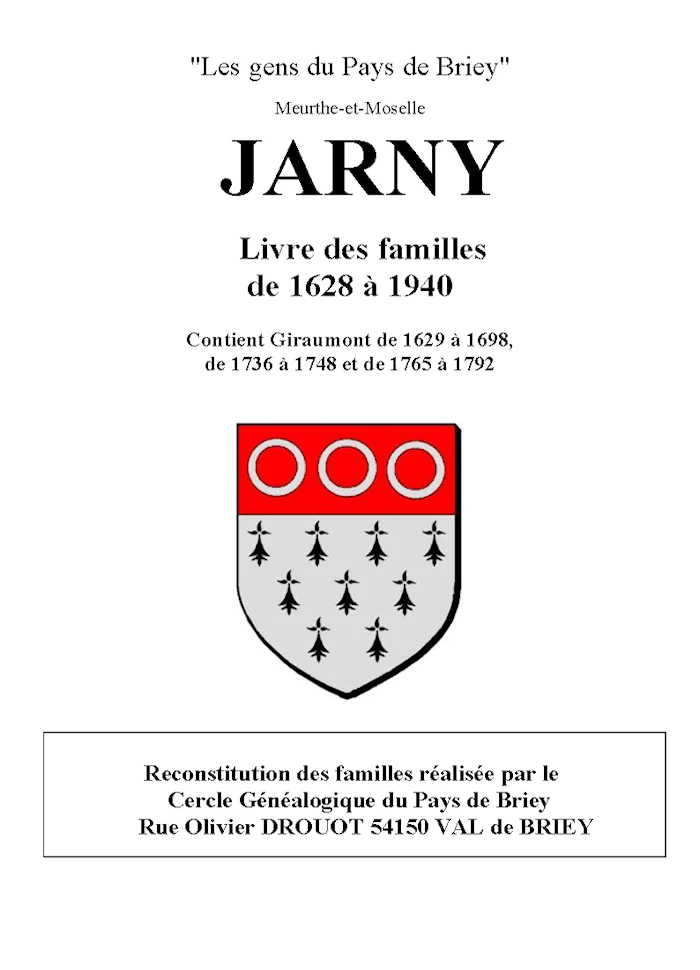 "Les gens du Pays de Briey"

Meurthe-et-Moselle

JARNY

Livre des familles
de 1628 à 1940

Contient Giraumont de 1629 à 1698,
de 1736 à 1748 et de 1765 à 1792

Reconstitution des familles réalisée par le
Cercle Généalogique du Pays de Briey
Rue Olivier DROUOT 54150 VAL de BRIEY